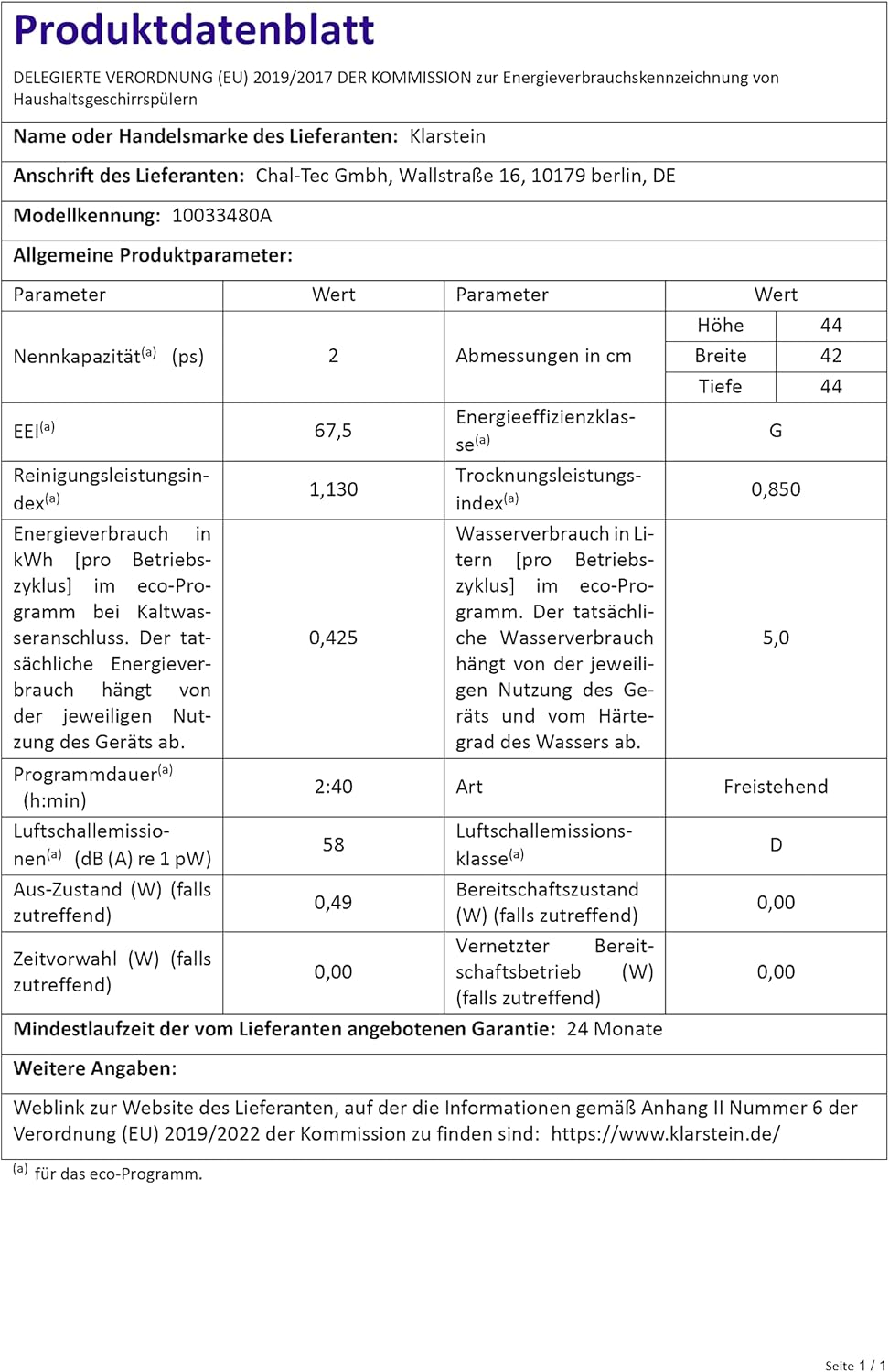 Produktdatenblatt

DELEGIERTE VERORDNUNG (EU) 2019/2017 DER KOMMISSION zur Energieverbrauchskennzeichnung von Haushaltsgeschirrspülern

Name oder Handelsmarke des Lieferanten: Klarstein

Anschrift des Lieferanten: Chal-Tec Gmbh, Wallstraße 16, 10179 berlin, DE

Modellkennung: 10033480A

Allgemeine Produktparameter:

| Parameter | Wert | Parameter | Wert | |
|---|---|---|---|---|
| Nennkapazität$^{(a)}$ (ps) | 2 | Abmessungen in cm | Höhe | 44 |
| | | | Breite | 42 |
| | | | Tiefe | 44 |
| EEI$^{(a)}$ | 67,5 | Energieeffizienzklasse$^{(a)}$ | G | |
| Reinigungsleistungsindex$^{(a)}$ | 1,130 | Trocknungsleistungsindex$^{(a)}$ | 0,850 | |
| Energieverbrauch in kWh [pro Betriebszyklus] im eco-Programm bei Kaltwasseranschluss. Der tatsächliche Energieverbrauch hängt von der jeweiligen Nutzung des Geräts ab. | 0,425 | Wasserverbrauch in Litern [pro Betriebszyklus] im eco-Programm. Der tatsächliche Wasserverbrauch hängt von der jeweiligen Nutzung des Geräts und vom Härtegrad des Wassers ab. | 5,0 | |
| Programmdauer$^{(a)}$ (h:min) | 2:40 | Art | Freistehend | |
| Luftschallemissionen$^{(a)}$ (dB (A) re 1 pW) | 58 | Luftschallemissionsklasse$^{(a)}$ | D | |
| Aus-Zustand (W) (falls zutreffend) | 0,49 | Bereitschaftszustand (W) (falls zutreffend) | 0,00 | |
| Zeitvorwahl (W) (falls zutreffend) | 0,00 | Vernetzter Bereitschaftsbetrieb (W) (falls zutreffend) | 0,00 | |

Mindestlaufzeit der vom Lieferanten angebotenen Garantie: 24 Monate

Weitere Angaben:

Weblink zur Website des Lieferanten, auf der die Informationen gemäß Anhang II Nummer 6 der Verordnung (EU) 2019/2022 der Kommission zu finden sind: https://www.klarstein.de/

$^{(a)}$ für das eco-Programm.

Seite 1 / 1